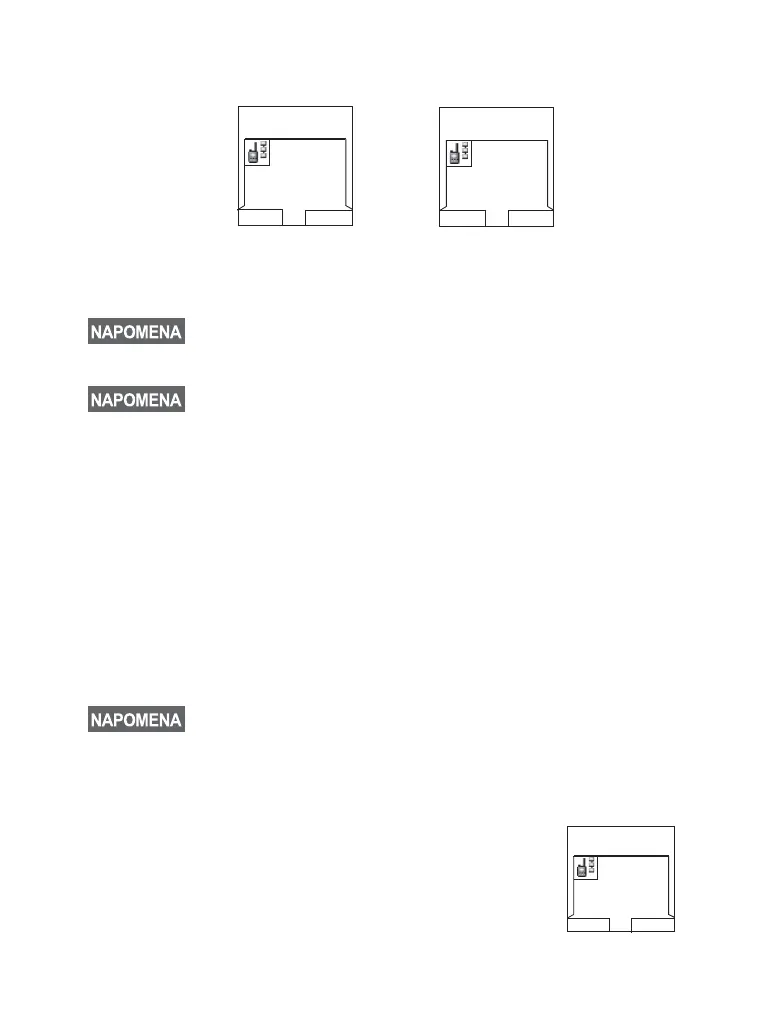 NAPOMENA

NAPOMENA

NAPOMENA